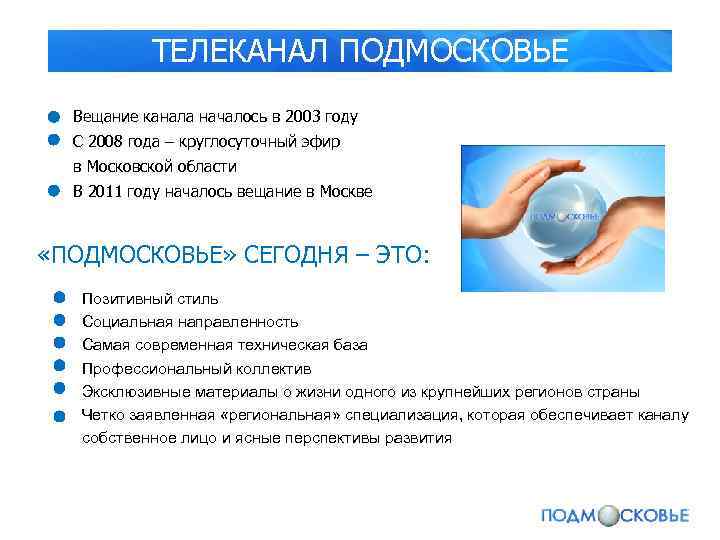 ТЕЛЕКАНАЛ ПОДМОСКОВЬЕ

Вещание канала началось в 2003 году

С 2008 года – круглосуточный эфир в Московской области

В 2011 году началось вещание в Москве

ПОДМОСКОВЬЕ

«ПОДМОСКОВЬЕ» СЕГОДНЯ – ЭТО:

Позитивный стиль

Социальная направленность

Самая современная техническая база

Профессиональный коллектив

Эксклюзивные материалы о жизни одного из крупнейших регионов страны

Четко заявленная «региональная» специализация, которая обеспечивает каналу собственное лицо и ясные перспективы развития

ПОДМОСКОВЬЕ